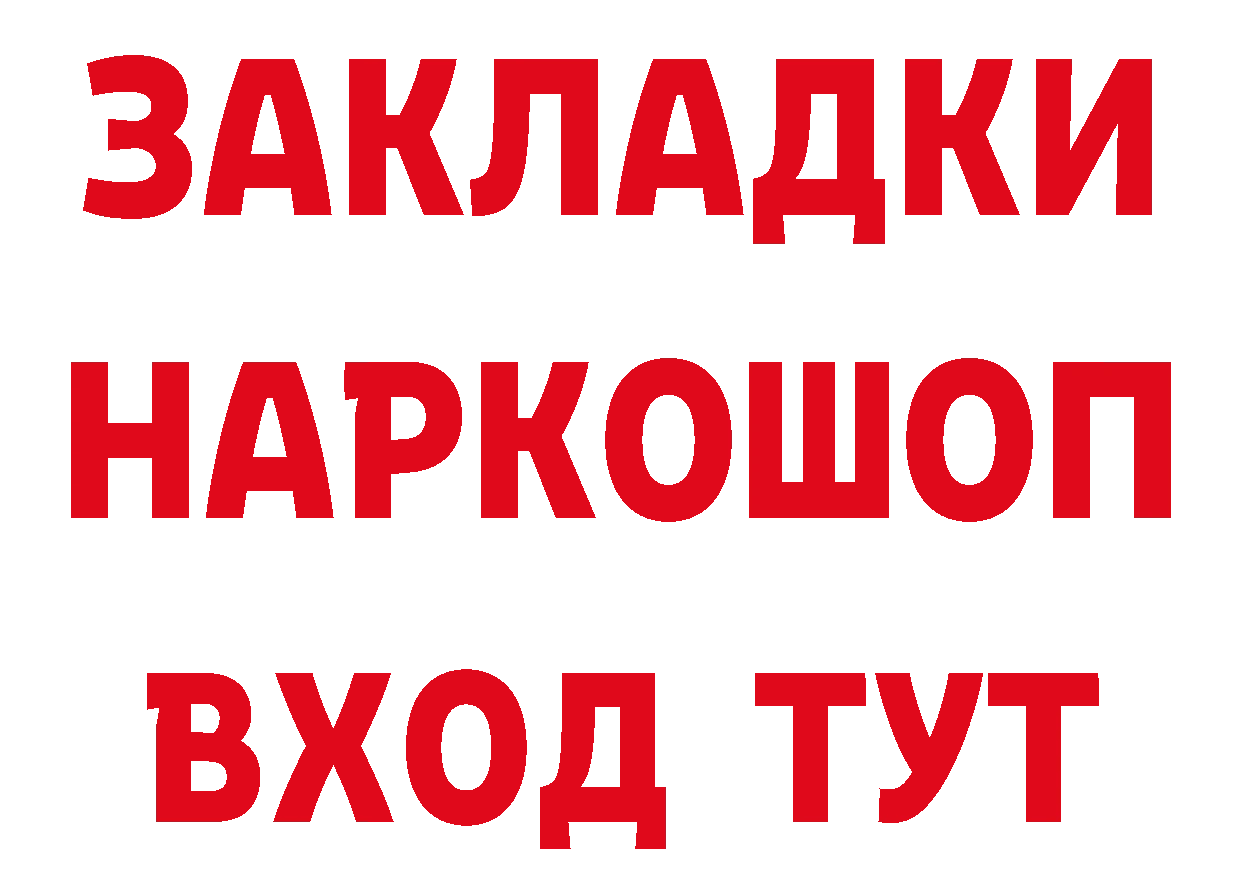 ЗАКЛАДКИ
НАРКОШОП
ВХОД ТУТ